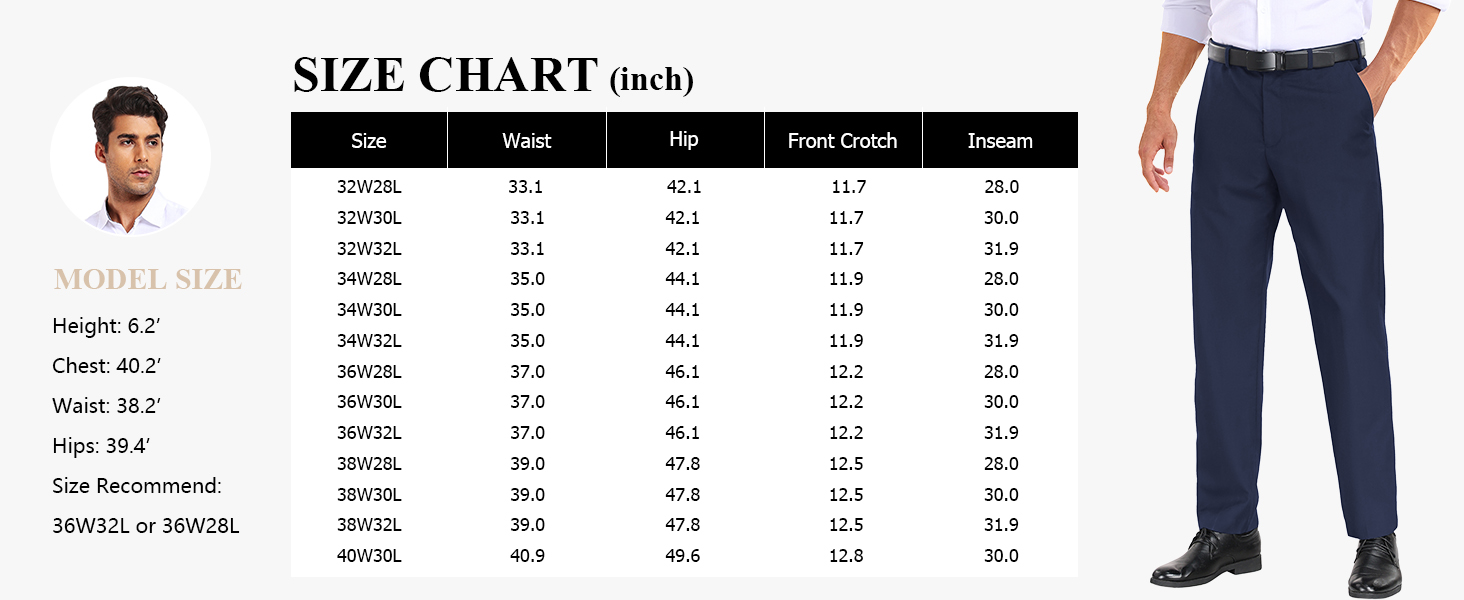 MODEL SIZE

Height: 6.2′

Chest: 40.2′

Waist: 38.2′

Hips: 39.4′

Size Recommend:

36W32L or 36W28L

SIZE CHART (inch)

| Size | Waist | Hip | Front Crotch | Inseam |
|---|---|---|---|---|
| 32W28L | 33.1 | 42.1 | 11.7 | 28.0 |
| 32W30L | 33.1 | 42.1 | 11.7 | 30.0 |
| 32W32L | 33.1 | 42.1 | 11.7 | 31.9 |
| 34W28L | 35.0 | 44.1 | 11.9 | 28.0 |
| 34W30L | 35.0 | 44.1 | 11.9 | 30.0 |
| 34W32L | 35.0 | 44.1 | 11.9 | 31.9 |
| 36W28L | 37.0 | 46.1 | 12.2 | 28.0 |
| 36W30L | 37.0 | 46.1 | 12.2 | 30.0 |
| 36W32L | 37.0 | 46.1 | 12.2 | 31.9 |
| 38W28L | 39.0 | 47.8 | 12.5 | 28.0 |
| 38W30L | 39.0 | 47.8 | 12.5 | 30.0 |
| 38W32L | 39.0 | 47.8 | 12.5 | 31.9 |
| 40W30L | 40.9 | 49.6 | 12.8 | 30.0 |